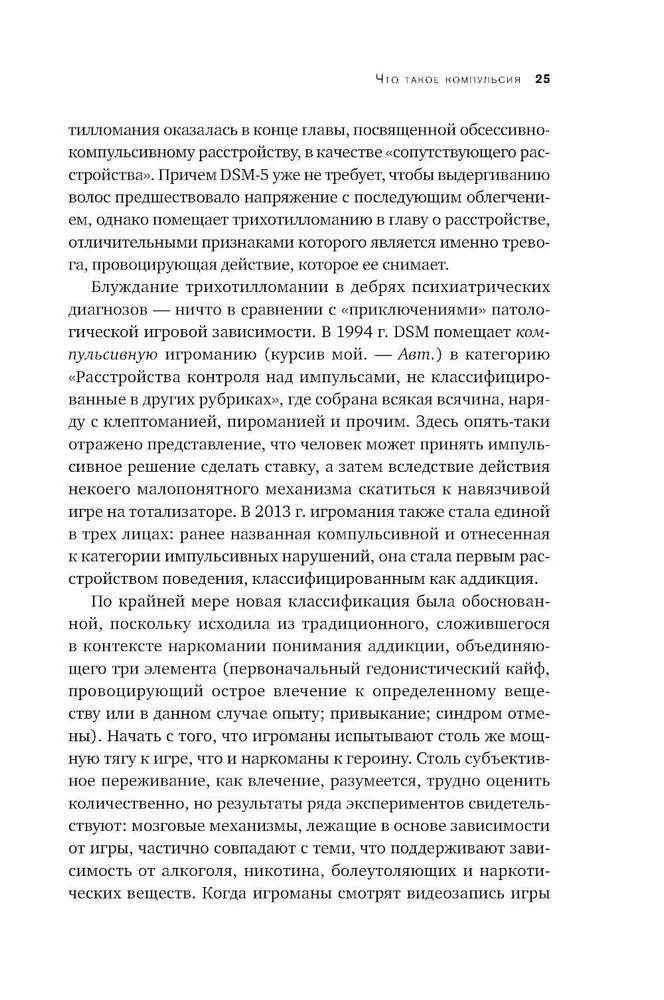 Что такое компульсия 25

тилломания оказалась в конце главы, посвященной обсессивно-компульсивному расстройству, в качестве «сопутствующего расстройства». Причем DSM-5 уже не требует, чтобы выдергиванию волос предшествовало напряжение с последующим облегчением, однако помещает трихотилломанию в главу о расстройстве, отличительными признаками которого является именно тревога, провоцирующая действие, которое ее снимает.

Блуждание трихотилломании в дебрях психиатрических диагнозов — ничто в сравнении с «приключениями» патологической игровой зависимости. В 1994 г. DSM помещает компульсивную игроманию (курсив мой. — Авт.) в категорию «Расстройства контроля над импульсами, не классифицированные в других рубриках», где собрана всякая всячина, наряду с клептоманией, пироманией и прочим. Здесь опять-таки отражено представление, что человек может принять импульсивное решение сделать ставку, а затем вследствие действия некоего малопонятного механизма скатиться к навязчивой игре на тотализаторе. В 2013 г. игромания также стала единой в трех лицах: ранее названная компульсивной и отнесенная к категории импульсивных нарушений, она стала первым расстройством поведения, классифицированным как аддикция.

По крайней мере новая классификация была обоснованной, поскольку исходила из традиционного, сложившегося в контексте наркомании понимания аддикции, объединяющего три элемента (первоначальный гедонистический кайф, провоцирующий острое влечение к определенному веществу или в данном случае опыту; привыкание; синдром отмены). Начать с того, что игроманы испытывают столь же мощную тягу к игре, что и наркоманы к героину. Столь субъективное переживание, как влечение, разумеется, трудно оценить количественно, но результаты ряда экспериментов свидетельствуют: мозговые механизмы, лежащие в основе зависимости от игры, частично совпадают с теми, что поддерживают зависимость от алкоголя, никотина, болеутоляющих и наркотических веществ. Когда игроманы смотрят видеозапись игры